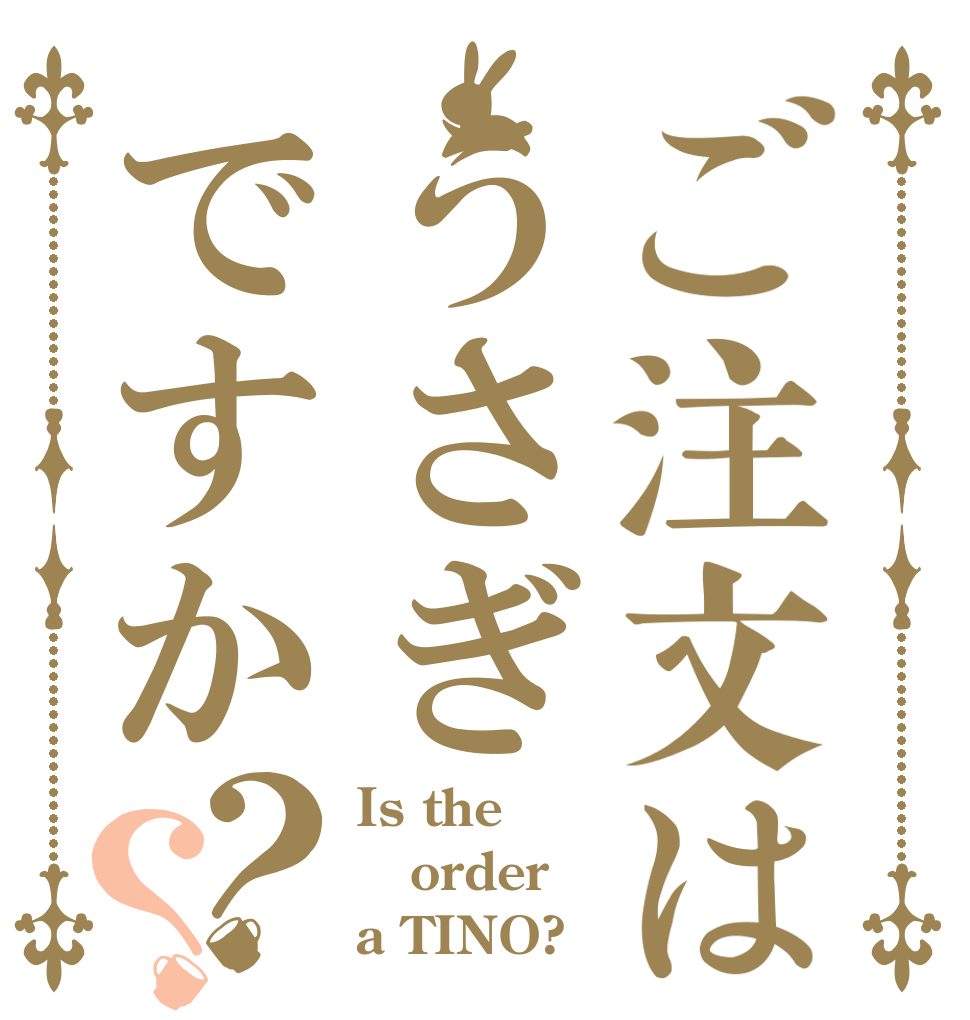 ご注文は
うさぎ
ですか??

Is the
order
a TINO?